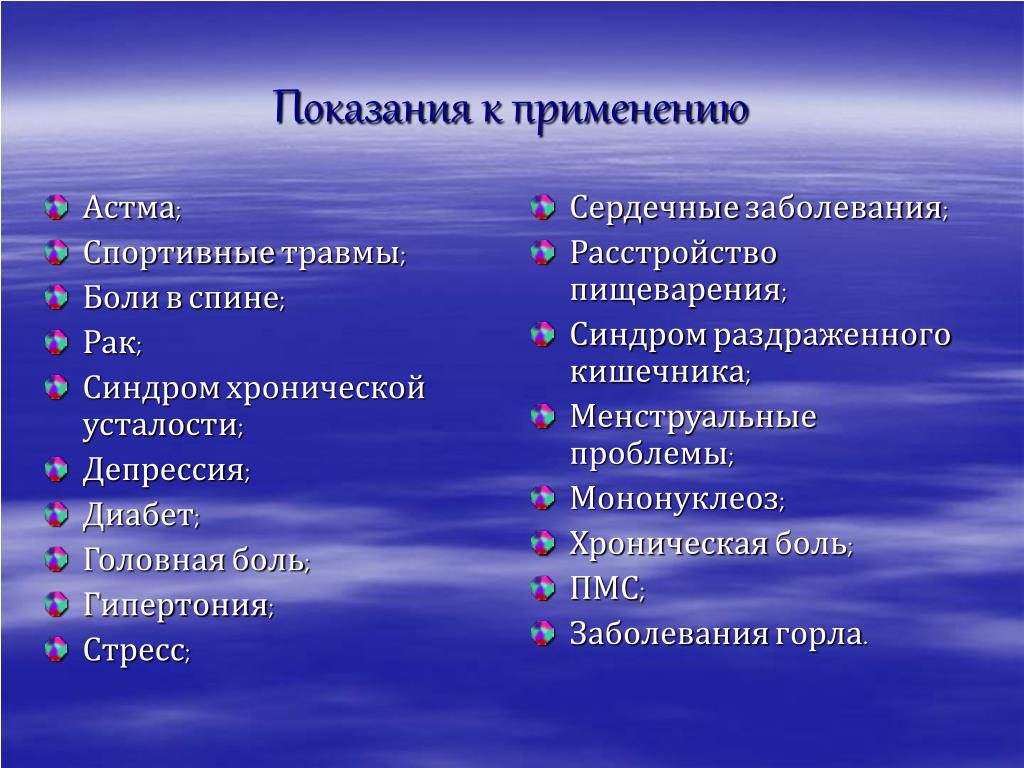 Показания к применению

Астма;
Спортивные травмы;
Боли в спине;
Рак;
Синдром хронической усталости;
Депрессия;
Диабет;
Головная боль;
Гипертония;
Стресс;

Сердечные заболевания;
Расстройство пищеварения;
Синдром раздраженного кишечника;
Менструальные проблемы;
Мононуклеоз;
Хроническая боль;
ПМС;
Заболевания горла.